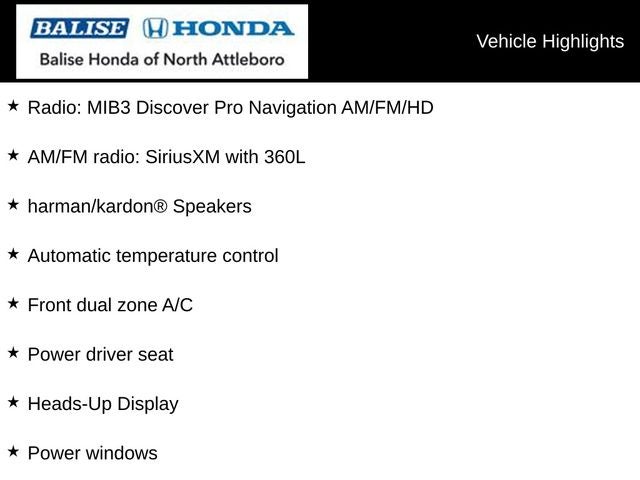 BALISE HONDA
Balise Honda of North Attleboro

Vehicle Highlights

★ Radio: MIB3 Discover Pro Navigation AM/FM/HD

★ AM/FM radio: SiriusXM with 360L

★ harman/kardon® Speakers

★ Automatic temperature control

★ Front dual zone A/C

★ Power driver seat

★ Heads-Up Display

★ Power windows